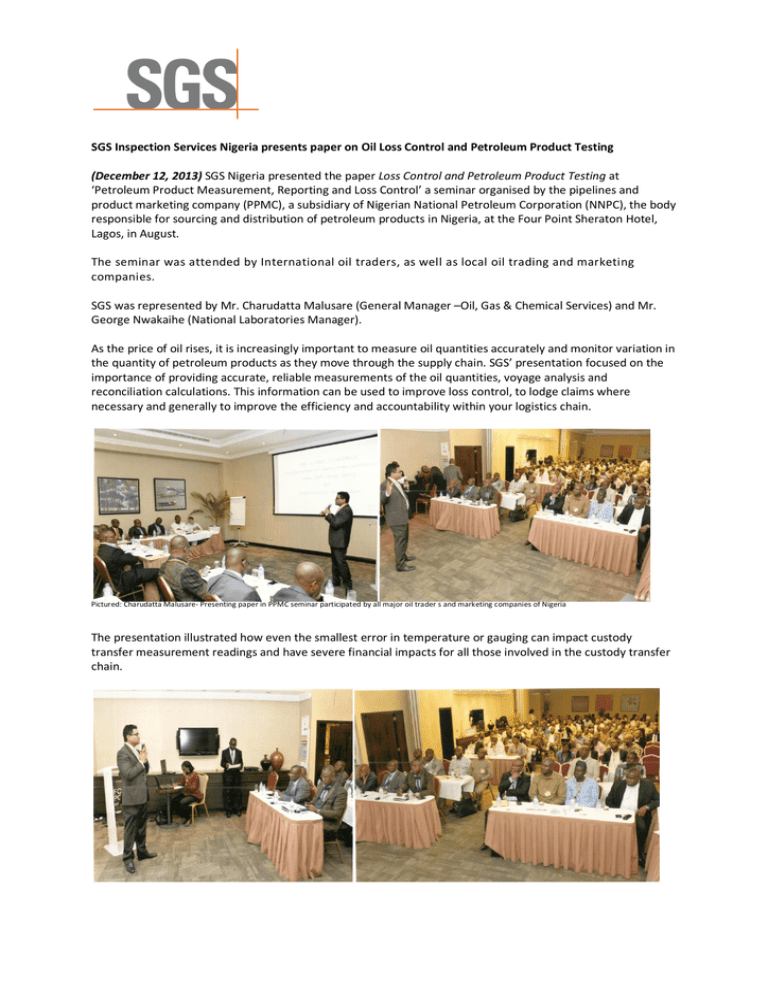 SGS

SGS Inspection Services Nigeria presents paper on Oil Loss Control and Petroleum Product Testing

(December 12, 2013) SGS Nigeria presented the paper Loss Control and Petroleum Product Testing at 'Petroleum Product Measurement, Reporting and Loss Control' a seminar organised by the pipelines and product marketing company (PPMC), a subsidiary of Nigerian National Petroleum Corporation (NNPC), the body responsible for sourcing and distribution of petroleum products in Nigeria, at the Four Point Sheraton Hotel, Lagos, in August.

The seminar was attended by International oil traders, as well as local oil trading and marketing companies.

SGS was represented by Mr. Charudatta Malusare (General Manager –Oil, Gas & Chemical Services) and Mr. George Nwakaihe (National Laboratories Manager).

As the price of oil rises, it is increasingly important to measure oil quantities accurately and monitor variation in the quantity of petroleum products as they move through the supply chain. SGS' presentation focused on the importance of providing accurate, reliable measurements of the oil quantities, voyage analysis and reconciliation calculations. This information can be used to improve loss control, to lodge claims where necessary and generally to improve the efficiency and accountability within your logistics chain.

Pictured: Charudatta Malusare- Presenting paper in PPMC seminar participated by all major oil trader s and marketing companies of Nigeria

The presentation illustrated how even the smallest error in temperature or gauging can impact custody transfer measurement readings and have severe financial impacts for all those involved in the custody transfer chain.